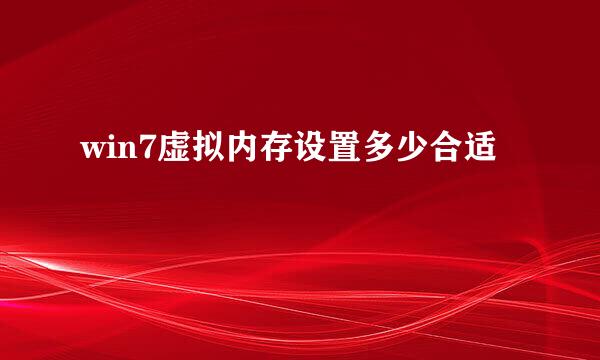 win7虚拟内存设置多少合适